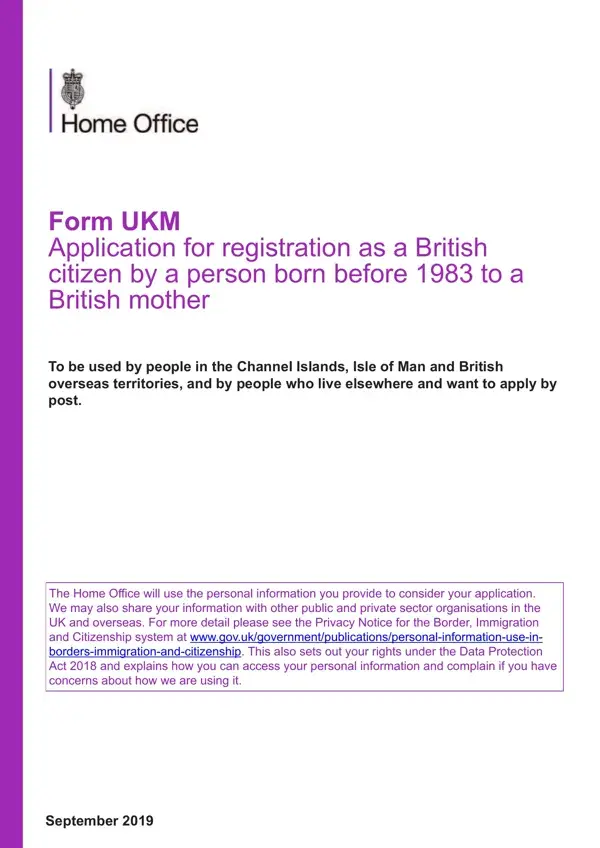 Home Office

Form UKM
Application for registration as a British citizen by a person born before 1983 to a British mother

To be used by people in the Channel Islands, Isle of Man and British overseas territories, and by people who live elsewhere and want to apply by post.

The Home Office will use the personal information you provide to consider your application. We may also share your information with other public and private sector organisations in the UK and overseas. For more detail please see the Privacy Notice for the Border, Immigration and Citizenship system at www.gov.uk/government/publications/personal-information-use-in-borders-immigration-and-citizenship. This also sets out your rights under the Data Protection Act 2018 and explains how you can access your personal information and complain if you have concerns about how we are using it.

September 2019